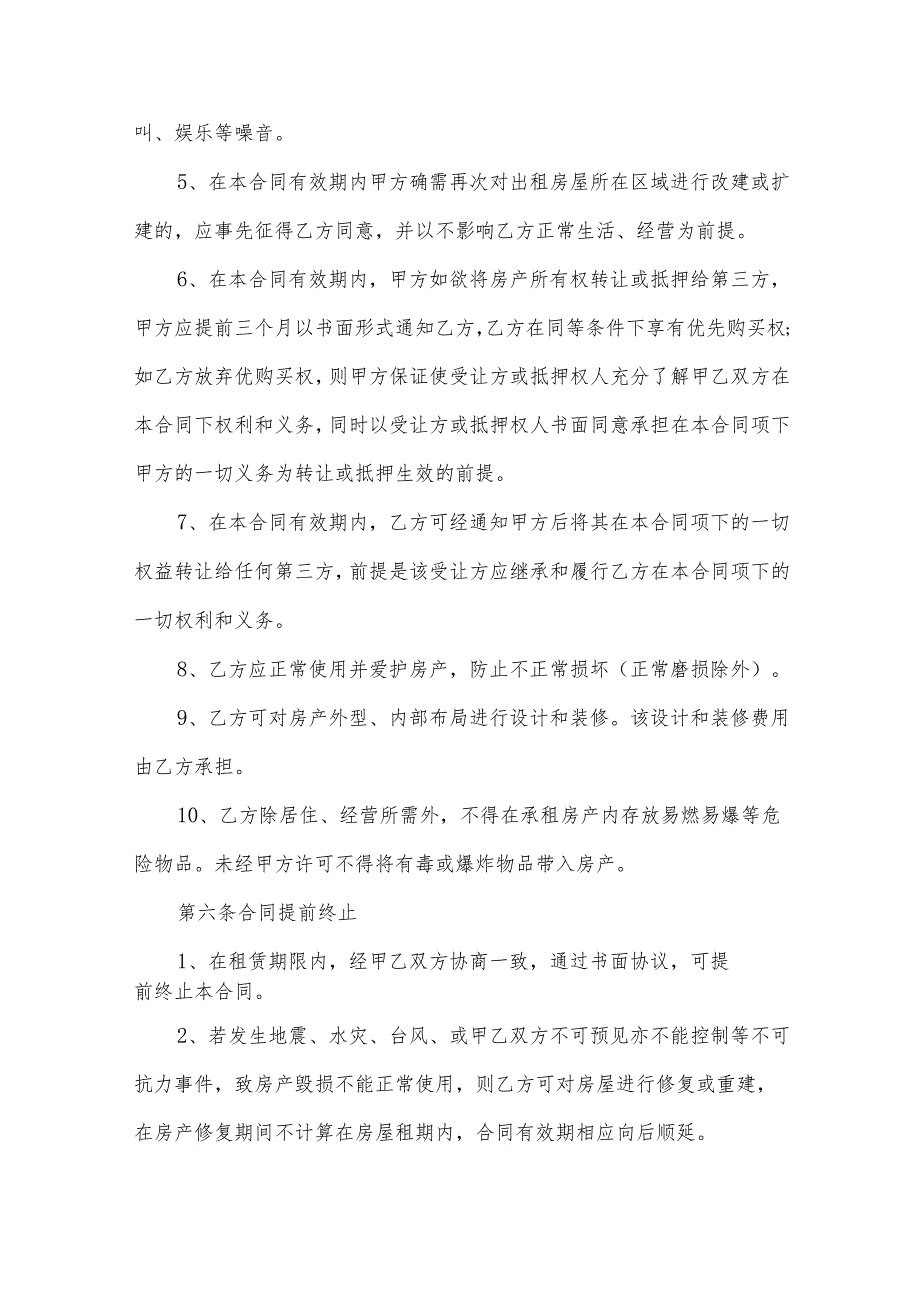 叫、娱乐等噪音。

5、在本合同有效期内甲方确需再次对出租房屋所在区域进行改建或扩建的，应事先征得乙方同意，并以不影响乙方正常生活、经营为前提。

6、在本合同有效期内，甲方如欲将房产所有权转让或抵押给第三方，甲方应提前三个月以书面形式通知乙方，乙方在同等条件下享有优先购买权;如乙方放弃优购买权，则甲方保证使受让方或抵押权人充分了解甲乙双方在本合同下权利和义务，同时以受让方或抵押权人书面同意承担在本合同项下甲方的一切义务为转让或抵押生效的前提。

7、在本合同有效期内，乙方可经通知甲方后将其在本合同项下的一切权益转让给任何第三方，前提是该受让方应继承和履行乙方在本合同项下的一切权利和义务。

8、乙方应正常使用并爱护房产，防止不正常损坏（正常磨损除外）。

9、乙方可对房产外型、内部布局进行设计和装修。该设计和装修费用由乙方承担。

10、乙方除居住、经营所需外，不得在承租房产内存放易燃易爆等危险物品。未经甲方许可不得将有毒或爆炸物品带入房产。

第六条合同提前终止

1、在租赁期限内，经甲乙双方协商一致，通过书面协议，可提前终止本合同。

2、若发生地震、水灾、台风、或甲乙双方不可预见亦不能控制等不可抗力事件，致房产毁损不能正常使用，则乙方可对房屋进行修复或重建，在房产修复期间不计算在房屋租期内，合同有效期相应向后顺延。